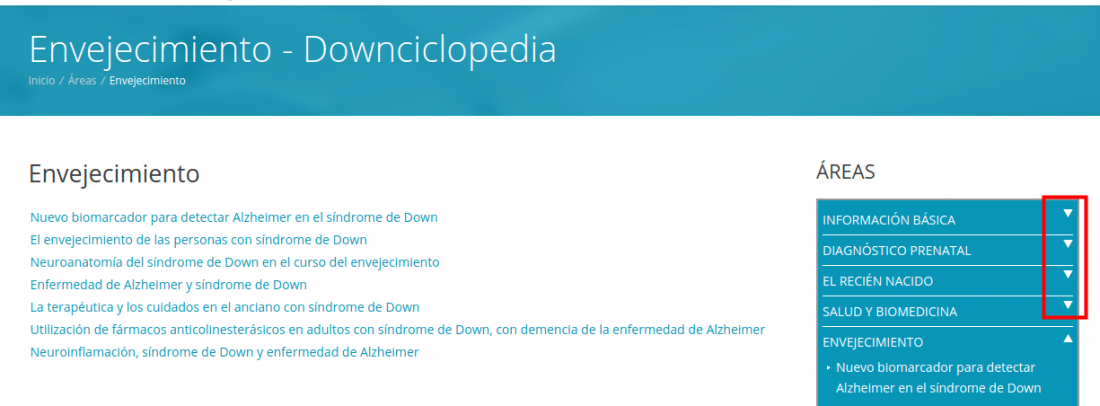 Envejecimiento - Downciclopedia

Inicio / Áreas / Envejecimiento

Envejecimiento

Nuevo biomarcador para detectar Alzheimer en el síndrome de Down
El envejecimiento de las personas con síndrome de Down
Neuroanatomía del síndrome de Down en el curso del envejecimiento
Enfermedad de Alzheimer y síndrome de Down
La terapéutica y los cuidados en el anciano con síndrome de Down
Utilización de fármacos anticolinesterásicos en adultos con síndrome de Down, con demencia de la enfermedad de Alzheimer
Neuroinflamación, síndrome de Down y enfermedad de Alzheimer

ÁREAS

INFORMACIÓN BÁSICA
DIAGNÓSTICO PRENATAL
EL RECIÉN NACIDO
SALUD Y BIOMEDICINA
ENVEJECIMIENTO
Nuevo biomarcador para detectar Alzheimer en el síndrome de Down